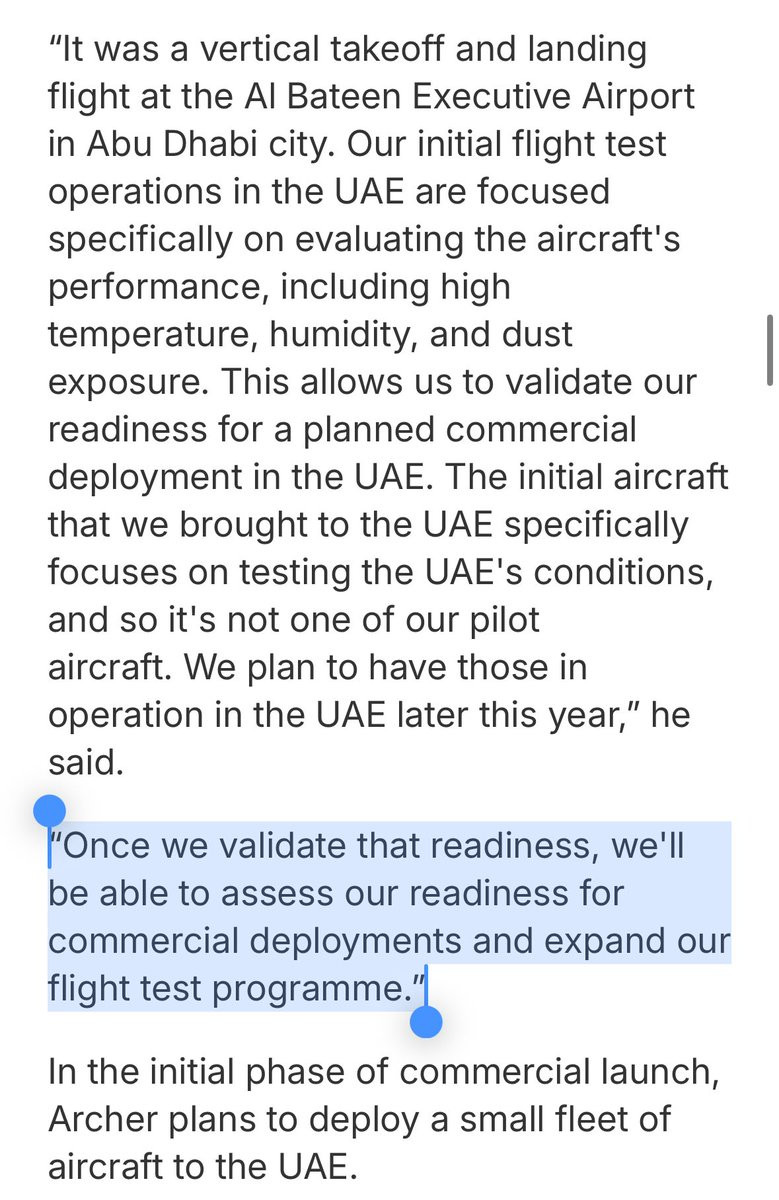 “It was a vertical takeoff and landing flight at the Al Bateen Executive Airport in Abu Dhabi city. Our initial flight test operations in the UAE are focused specifically on evaluating the aircraft's performance, including high temperature, humidity, and dust exposure. This allows us to validate our readiness for a planned commercial deployment in the UAE. The initial aircraft that we brought to the UAE specifically focuses on testing the UAE's conditions, and so it's not one of our pilot aircraft. We plan to have those in operation in the UAE later this year,” he said.

“Once we validate that readiness, we'll be able to assess our readiness for commercial deployments and expand our flight test programme.”

In the initial phase of commercial launch, Archer plans to deploy a small fleet of aircraft to the UAE.